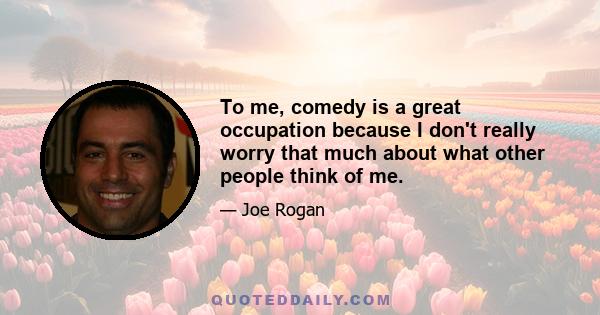 To me, comedy is a great occupation because I don't really worry that much about what other people think of me.

— Joe Rogan

QUOTEDDAILY.COM